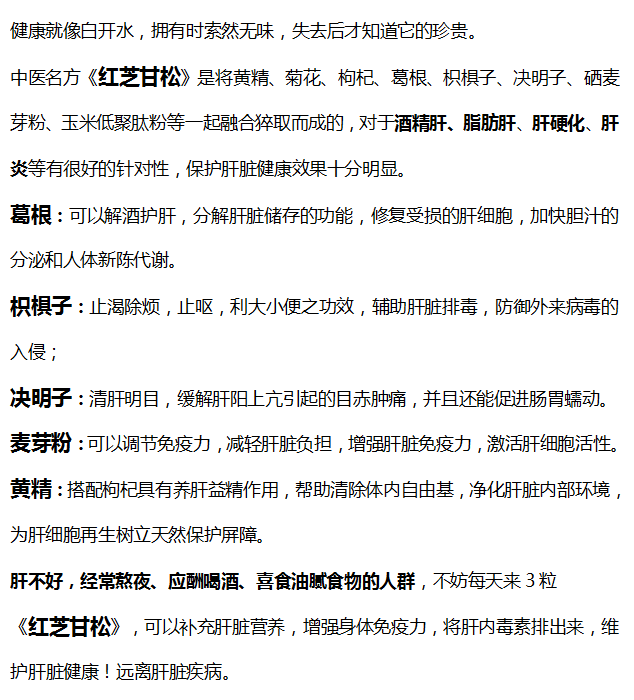 健康就像白开水，拥有时索然无味，失去后才知道它的珍贵。

中医名方《红芝甘松》是将黄精、菊花、枸杞、葛根、枳椇子、决明子、硒麦芽粉、玉米低聚肽粉等一起融合猝取而成的，对于酒精肝、脂肪肝、肝硬化、肝炎等有很好的针对性，保护肝脏健康效果十分明显。

葛根：可以解酒护肝，分解肝脏储存的功能，修复受损的肝细胞，加快胆汁的分泌和人体新陈代谢。

枳椇子：止渴除烦，止呕，利大小便之功效，辅助肝脏排毒，防御外来病毒的入侵；

决明子：清肝明目，缓解肝阳上亢引起的目赤肿痛，并且还能促进肠胃蠕动。

麦芽粉：可以调节免疫力，减轻肝脏负担，增强肝脏免疫力，激活肝细胞活性。

黄精：搭配枸杞具有养肝益精作用，帮助清除体内自由基，净化肝脏内部环境，为肝细胞再生树立天然保护屏障。

肝不好，经常熬夜、应酬喝酒、喜食油腻食物的人群，不妨每天来 3 粒《红芝甘松》，可以补充肝脏营养，增强身体免疫力，将肝内毒素排出来，维护肝脏健康！远离肝脏疾病。